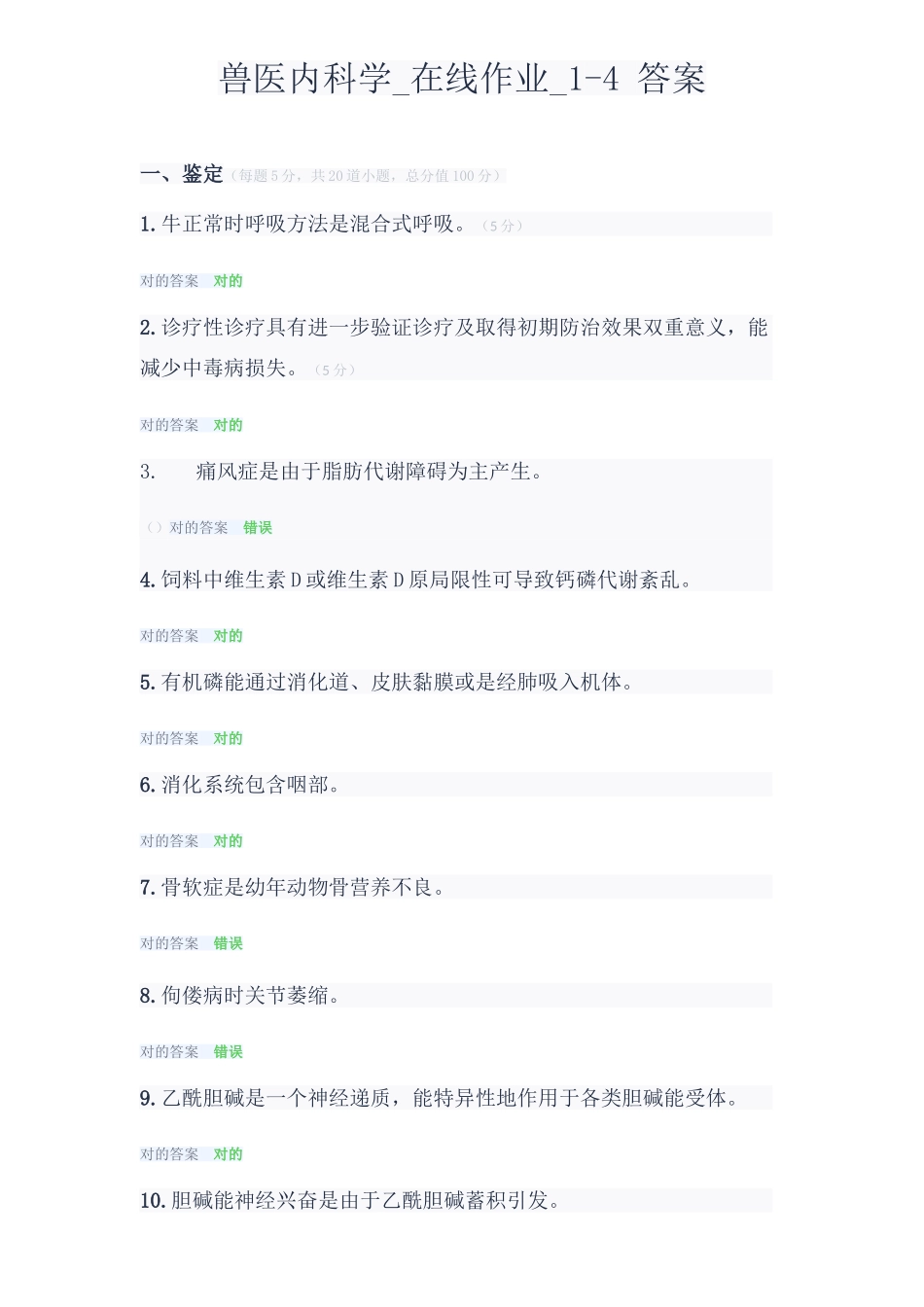 兽医内科学_在线作业_1-4 答案

一、鉴定（每题5分，共20道小题，总分值100分）

1.牛正常时呼吸方法是混合式呼吸。（5分）

对的答案 对的

2.诊疗性诊疗具有进一步验证诊疗及取得初期防治效果双重意义，能减少中毒病损失。（5分）

对的答案 对的

3. 痛风症是由于脂肪代谢障碍为主产生。

（）对的答案 错误

4.饲料中维生素D或维生素D原局限性可导致钙磷代谢紊乱。

对的答案 对的

5.有机磷能通过消化道、皮肤黏膜或是经肺吸入机体。

对的答案 对的

6.消化系统包含咽部。

对的答案 对的

7.骨软症是幼年动物骨营养不良。

对的答案 错误

8.佝偻病时关节萎缩。

对的答案 错误

9.乙酰胆碱是一个神经递质，能特异性地作用于各类胆碱能受体。

对的答案 对的

10.胆碱能神经兴奋是由于乙酰胆碱蓄积引发。